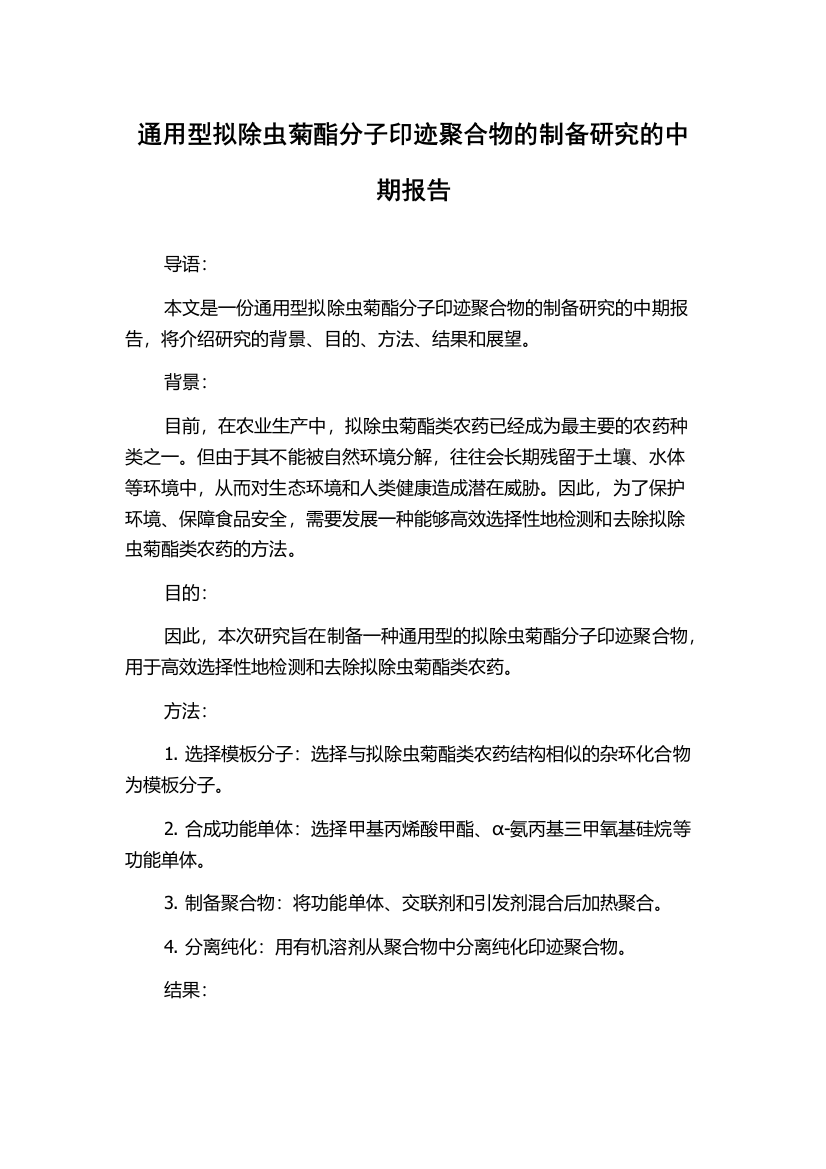 通用型拟除虫菊酯分子印迹聚合物的制备研究的中期报告

导语：

本文是一份通用型拟除虫菊酯分子印迹聚合物的制备研究的中期报告，将介绍研究的背景、目的、方法、结果和展望。

背景：

目前，在农业生产中，拟除虫菊酯类农药已经成为最主要的农药种类之一。但由于其不能被自然环境分解，往往会长期残留于土壤、水体等环境中，从而对生态环境和人类健康造成潜在威胁。因此，为了保护环境、保障食品安全，需要发展一种能够高效选择性地检测和去除拟除虫菊酯类农药的方法。

目的：

因此，本次研究旨在制备一种通用型的拟除虫菊酯分子印迹聚合物，用于高效选择性地检测和去除拟除虫菊酯类农药。

方法：

1. 选择模板分子：选择与拟除虫菊酯类农药结构相似的杂环化合物为模板分子。

2. 合成功能单体：选择甲基丙烯酸甲酯、α-氨丙基三甲氧基硅烷等功能单体。

3. 制备聚合物：将功能单体、交联剂和引发剂混合后加热聚合。

4. 分离纯化：用有机溶剂从聚合物中分离纯化印迹聚合物。

结果：